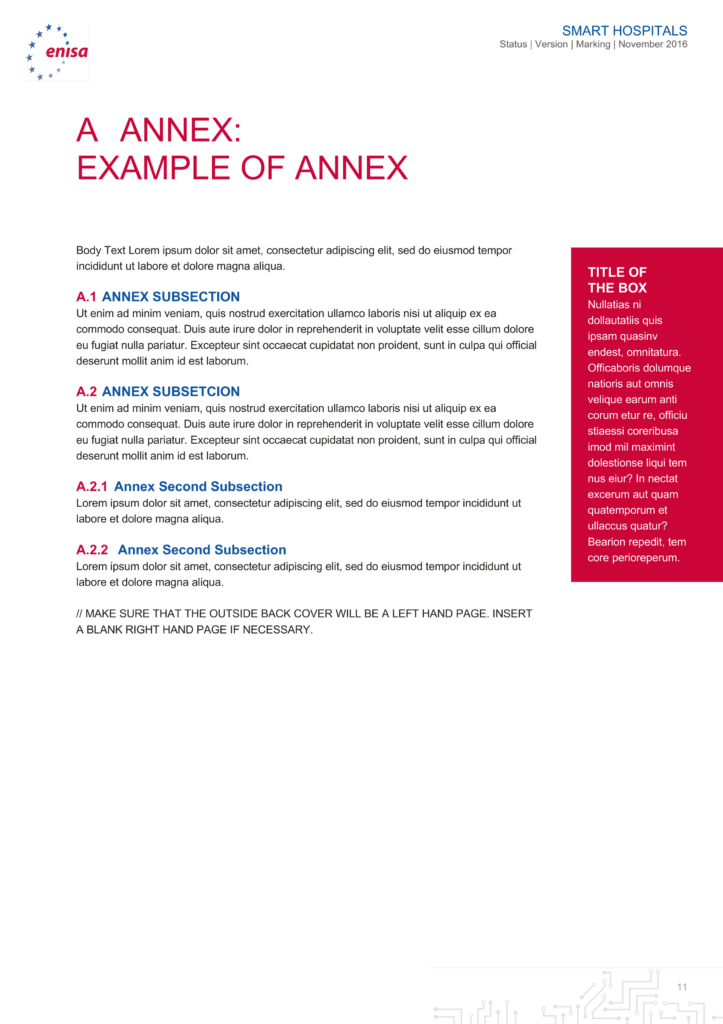 enisa

SMART HOSPITALS
Status | Version | Marking | November 2016

A ANNEX:
EXAMPLE OF ANNEX

Body Text Lorem ipsum dolor sit amet, consectetur adipiscing elit, sed do eiusmod tempor incididunt ut labore et dolore magna aliqua.

A.1 ANNEX SUBSECTION
Ut enim ad minim veniam, quis nostrud exercitation ullamco laboris nisi ut aliquip ex ea commodo consequat. Duis aute irure dolor in reprehenderit in voluptate velit esse cillum dolore eu fugiat nulla pariatur. Excepteur sint occaecat cupidatat non proident, sunt in culpa qui official deserunt mollit anim id est laborum.

A.2 ANNEX SUBSETCION
Ut enim ad minim veniam, quis nostrud exercitation ullamco laboris nisi ut aliquip ex ea commodo consequat. Duis aute irure dolor in reprehenderit in voluptate velit esse cillum dolore eu fugiat nulla pariatur. Excepteur sint occaecat cupidatat non proident, sunt in culpa qui official deserunt mollit anim id est laborum.

A.2.1 Annex Second Subsection
Lorem ipsum dolor sit amet, consectetur adipiscing elit, sed do eiusmod tempor incididunt ut labore et dolore magna aliqua.

A.2.2 Annex Second Subsection
Lorem ipsum dolor sit amet, consectetur adipiscing elit, sed do eiusmod tempor incididunt ut labore et dolore magna aliqua.

// MAKE SURE THAT THE OUTSIDE BACK COVER WILL BE A LEFT HAND PAGE. INSERT A BLANK RIGHT HAND PAGE IF NECESSARY.

TITLE OF THE BOX
Nullatias ni dollautatiis quis ipsam quasinv endest, omnitatura. Officaboris dolumque natioris aut omnis velique earum anti corum etur re, officiu stiaessi coreribusa imod mil maximint dolestionse liqui tem nus eiur? In nectat excerum aut quam quatemporum et ullaccus quatur? Bearion repedit, tem core perioreperum.

11